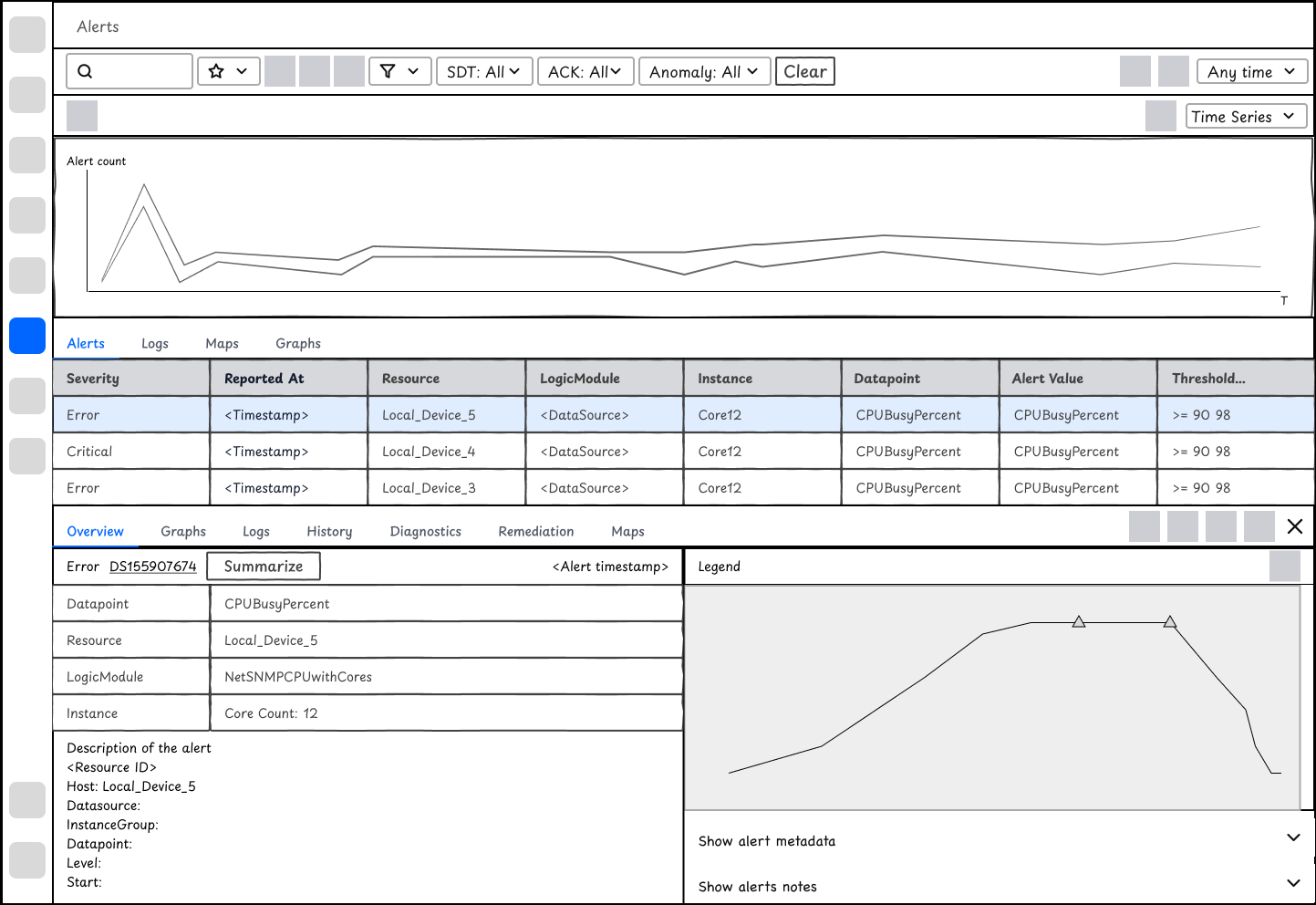 Alerts

SDT: All ACK: All Anomaly: All Clear Any time

Time Series

Alert count

T

Alerts Logs Maps Graphs

| Severity | Reported At | Resource | LogicModule | Instance | Datapoint | Alert Value | Threshold... |
|---|---|---|---|---|---|---|---|
| Error | <Timestamp> | Local_Device_5 | <DataSource> | Core12 | CPUBusyPercent | CPUBusyPercent | >= 90 98 |
| Critical | <Timestamp> | Local_Device_4 | <DataSource> | Core12 | CPUBusyPercent | CPUBusyPercent | >= 90 98 |
| Error | <Timestamp> | Local_Device_3 | <DataSource> | Core12 | CPUBusyPercent | CPUBusyPercent | >= 90 98 |

Overview Graphs Logs History Diagnostics Remediation Maps

Error DS155907674 Summarize <Alert timestamp>

| Datapoint | CPUBusyPercent |
|---|---|
| Resource | Local_Device_5 |
| LogicModule | NetSNMPCPUwithCores |
| Instance | Core Count: 12 |

Description of the alert
<Resource ID>
Host: Local_Device_5
Datasource:
InstanceGroup:
Datapoint:
Level:
Start:

Legend

Show alert metadata

Show alerts notes